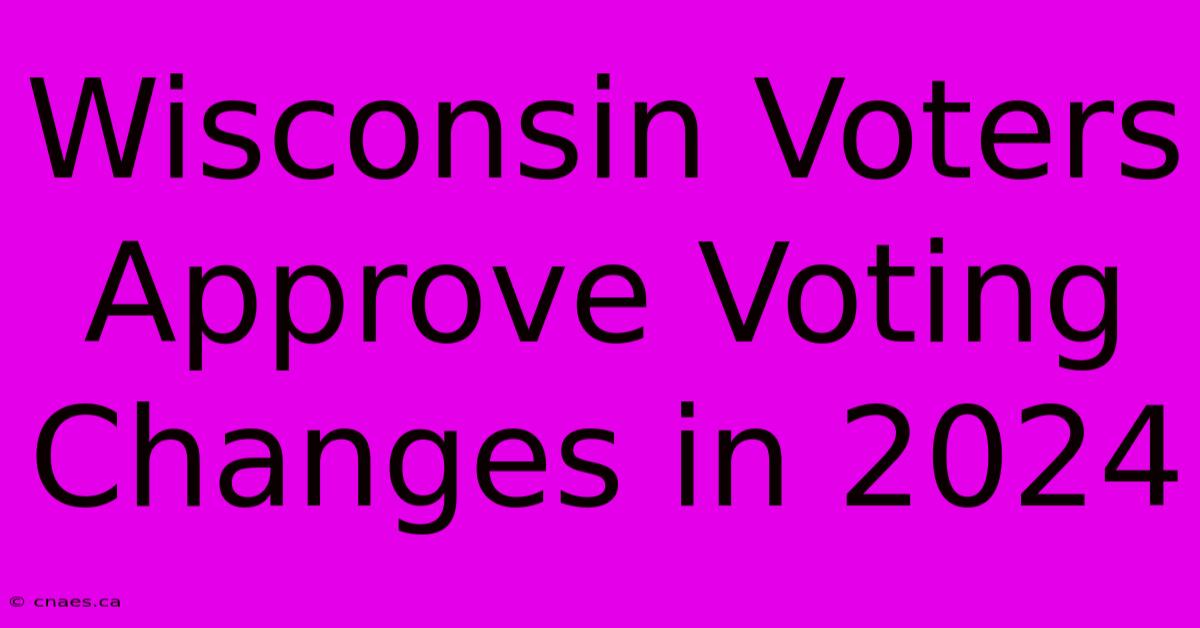 Wisconsin Voters Approve Voting Changes in 2024

© cnaes.ca